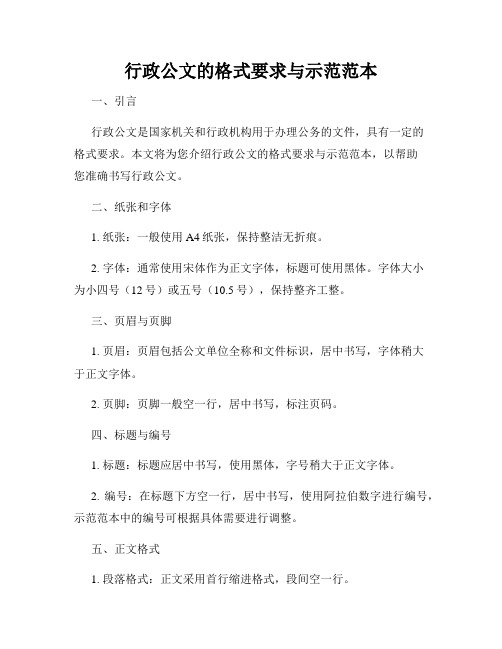 行政公文的格式要求与示范范本

一、引言

行政公文是国家机关和行政机构用于办理公务的文件，具有一定的格式要求。本文将为您介绍行政公文的格式要求与示范范本，以帮助您准确书写行政公文。

二、纸张和字体

1. 纸张：一般使用 A4 纸张，保持整洁无折痕。

2. 字体：通常使用宋体作为正文字体，标题可使用黑体。字体大小为小四号（12 号）或五号（10.5 号），保持整齐工整。

三、页眉与页脚

1. 页眉：页眉包括公文单位全称和文件标识，居中书写，字体稍大于正文字体。

2. 页脚：页脚一般空一行，居中书写，标注页码。

四、标题与编号

1. 标题：标题应居中书写，使用黑体，字号稍大于正文字体。

2. 编号：在标题下方空一行，居中书写，使用阿拉伯数字进行编号，示范范本中的编号可根据具体需要进行调整。

五、正文格式

1. 段落格式：正文采用首行缩进格式，段间空一行。